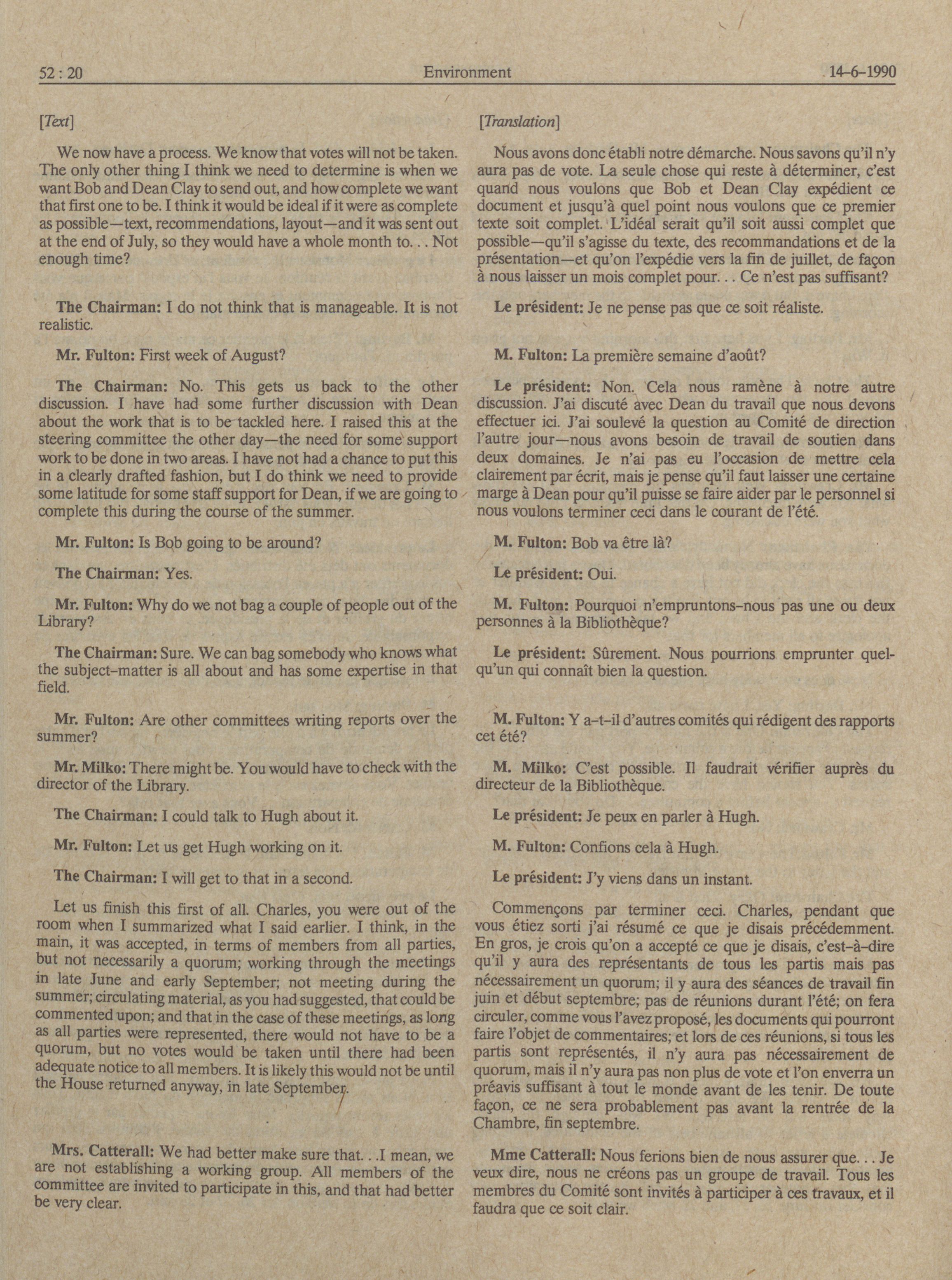 52 : 20 Environment 14-6-1990

[Text]

We now have a process. We know that votes will not be taken. The only other thing I think we need to determine is when we want Bob and Dean Clay to send out, and how complete we want that first one to be. I think it would be ideal if it were as complete as possible—text, recommendations, layout—and it was sent out at the end of July, so they would have a whole month to. . . Not enough time?

The Chairman: I do not think that is manageable. It is not realistic.

Mr. Fulton: First week of August?

The Chairman: No. This gets us back to the other discussion. I have had some further discussion with Dean about the work that is to be tackled here. I raised this at the steering committee the other day—the need for some support work to be done in two areas. I have not had a chance to put this in a clearly drafted fashion, but I do think we need to provide some latitude for some staff support for Dean, if we are going to complete this during the course of the summer.

Mr. Fulton: Is Bob going to be around?

The Chairman: Yes.

Mr. Fulton: Why do we not bag a couple of people out of the Library?

The Chairman: Sure. We can bag somebody who knows what the subject-matter is all about and has some expertise in that field.

Mr. Fulton: Are other committees writing reports over the summer?

Mr. Milko: There might be. You would have to check with the director of the Library.

The Chairman: I could talk to Hugh about it.

Mr. Fulton: Let us get Hugh working on it.

The Chairman: I will get to that in a second.

Let us finish this first of all. Charles, you were out of the room when I summarized what I said earlier. I think, in the main, it was accepted, in terms of members from all parties, but not necessarily a quorum; working through the meetings in late June and early September; not meeting during the summer; circulating material, as you had suggested, that could be commented upon; and that in the case of these meetings, as long as all parties were represented, there would not have to be a quorum, but no votes would be taken until there had been adequate notice to all members. It is likely this would not be until the House returned anyway, in late September.

Mrs. Catterall: We had better make sure that. . .I mean, we are not establishing a working group. All members of the committee are invited to participate in this, and that had better be very clear.

[Translation]

Nous avons donc établi notre démarche. Nous savons qu'il n'y aura pas de vote. La seule chose qui reste à déterminer, c'est quand nous voulons que Bob et Dean Clay expédient ce document et jusqu'à quel point nous voulons que ce premier texte soit complet. L'idéal serait qu'il soit aussi complet que possible—qu'il s'agisse du texte, des recommandations et de la présentation—et qu'on l'expédie vers la fin de juillet, de façon à nous laisser un mois complet pour. . . Ce n'est pas suffisant?

Le président: Je ne pense pas que ce soit réaliste.

M. Fulton: La première semaine d'août?

Le président: Non. Cela nous ramène à notre autre discussion. J'ai discuté avec Dean du travail que nous devons effectuer ici. J'ai soulevé la question au Comité de direction l'autre jour—nous avons besoin de travail de soutien dans deux domaines. Je n'ai pas eu l'occasion de mettre cela clairement par écrit, mais je pense qu'il faut laisser une certaine marge à Dean pour qu'il puisse se faire aider par le personnel si nous voulons terminer ceci dans le courant de l'été.

M. Fulton: Bob va être là?

Le président: Oui.

M. Fulton: Pourquoi n'empruntons-nous pas une ou deux personnes à la Bibliothèque?

Le président: Sûrement. Nous pourrions emprunter quelqu'un qui connaît bien la question.

M. Fulton: Y a-t-il d'autres comités qui rédigent des rapports cet été?

M. Milko: C'est possible. Il faudrait vérifier auprès du directeur de la Bibliothèque.

Le président: Je peux en parler à Hugh.

M. Fulton: Confions cela à Hugh.

Le président: J'y viens dans un instant.

Commençons par terminer ceci. Charles, pendant que vous étiez sorti j'ai résumé ce que je disais précédemment. En gros, je crois qu'on a accepté ce que je disais, c'est-à-dire qu'il y aura des représentants de tous les partis mais pas nécessairement un quorum; il y aura des séances de travail fin juin et début septembre; pas de réunions durant l'été; on fera circuler, comme vous l'avez proposé, les documents qui pourront faire l'objet de commentaires; et lors de ces réunions, si tous les partis sont représentés, il n'y aura pas nécessairement de quorum, mais il n'y aura pas non plus de vote et l'on enverra un préavis suffisant à tout le monde avant de les tenir. De toute façon, ce ne sera probablement pas avant la rentrée de la Chambre, fin septembre.

Mme Catterall: Nous ferions bien de nous assurer que. . . Je veux dire, nous ne créons pas un groupe de travail. Tous les membres du Comité sont invités à participer à ces travaux, et il faudra que ce soit clair.